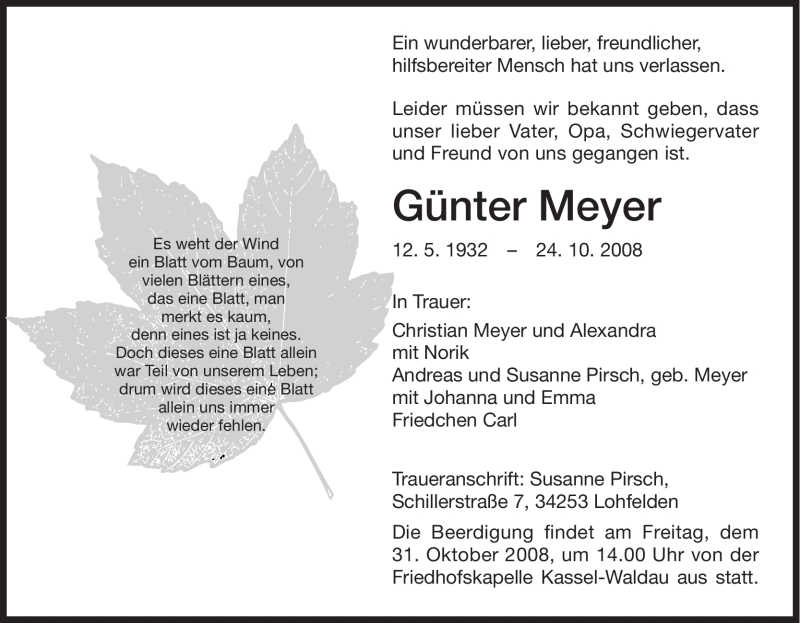 Es weht der Wind
ein Blatt vom Baum, von
vielen Blättern eines,
das eine Blatt, man
merkt es kaum,
denn eines ist ja keines.
Doch dieses eine Blatt allein
war Teil von unserem Leben;
drum wird dieses eine Blatt
allein uns immer
wieder fehlen.

Ein wunderbarer, lieber, freundlicher, hilfsbereiter Mensch hat uns verlassen.

Leider müssen wir bekannt geben, dass unser lieber Vater, Opa, Schwiegervater und Freund von uns gegangen ist.

Günter Meyer

12. 5. 1932 – 24. 10. 2008

In Trauer:
Christian Meyer und Alexandra
mit Norik
Andreas und Susanne Pirsch, geb. Meyer
mit Johanna und Emma
Friedchen Carl

Traueranschrift: Susanne Pirsch, Schillerstraße 7, 34253 Lohfelden

Die Beerdigung findet am Freitag, dem 31. Oktober 2008, um 14.00 Uhr von der Friedhofskapelle Kassel-Waldau aus statt.